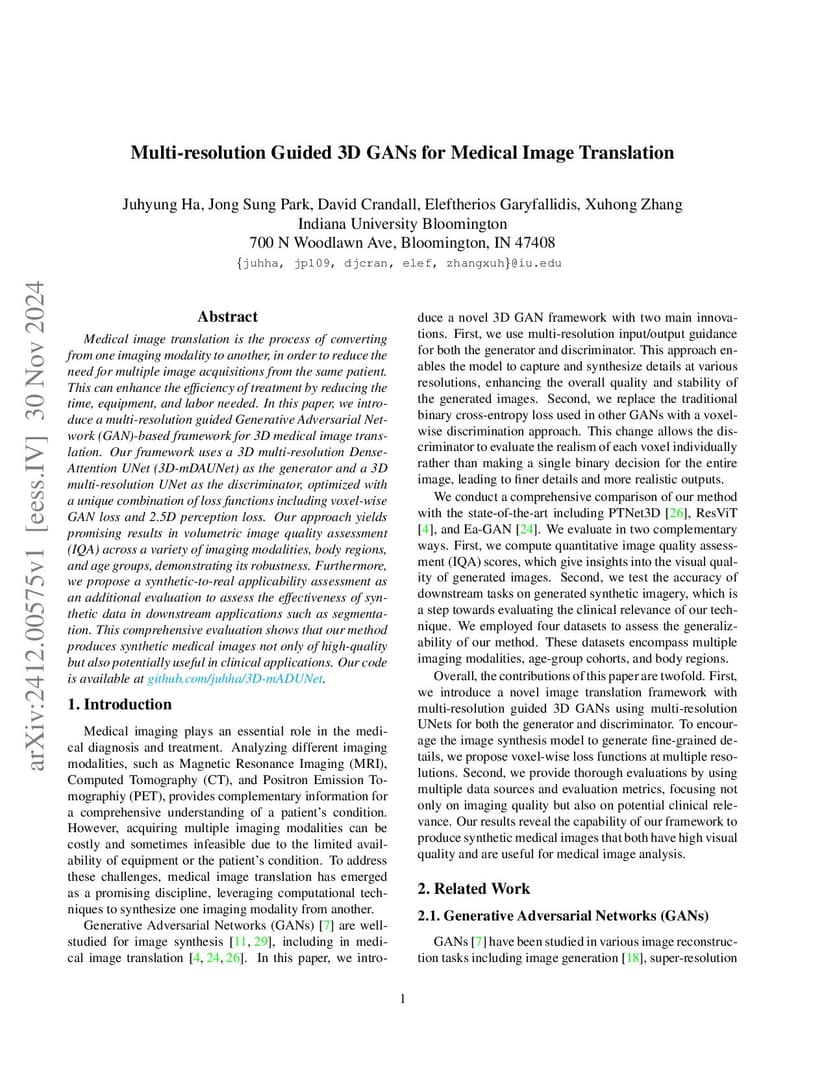 arXiv:2412.00575v1 [eess.IV] 30 Nov 2024

Multi-resolution Guided 3D GANs for Medical Image Translation

Juhyung Ha, Jong Sung Park, David Crandall, Eleftherios Garyfallidis, Xuhong Zhang
Indiana University Bloomington
700 N Woodlawn Ave, Bloomington, IN 47408
{juhha, jp109, djcran, elef, zhangxuh}@iu.edu

Abstract

Medical image translation is the process of converting from one imaging modality to another, in order to reduce the need for multiple image acquisitions from the same patient. This can enhance the efficiency of treatment by reducing the time, equipment, and labor needed. In this paper, we introduce a multi-resolution guided Generative Adversarial Network (GAN)-based framework for 3D medical image translation. Our framework uses a 3D multi-resolution Dense-Attention UNet (3D-mDAUNet) as the generator and a 3D multi-resolution UNet as the discriminator, optimized with a unique combination of loss functions including voxel-wise GAN loss and 2.5D perception loss. Our approach yields promising results in volumetric image quality assessment (IQA) across a variety of imaging modalities, body regions, and age groups, demonstrating its robustness. Furthermore, we propose a synthetic-to-real applicability assessment as an additional evaluation to assess the effectiveness of synthetic data in downstream applications such as segmentation. This comprehensive evaluation shows that our method produces synthetic medical images not only of high-quality but also potentially useful in clinical applications. Our code is available at github.com/juhha/3D-mADUNet.

1. Introduction

Medical imaging plays an essential role in the medical diagnosis and treatment. Analyzing different imaging modalities, such as Magnetic Resonance Imaging (MRI), Computed Tomography (CT), and Positron Emission Tomographiy (PET), provides complementary information for a comprehensive understanding of a patient's condition. However, acquiring multiple imaging modalities can be costly and sometimes infeasible due to the limited availability of equipment or the patient's condition. To address these challenges, medical image translation has emerged as a promising discipline, leveraging computational techniques to synthesize one imaging modality from another.

Generative Adversarial Networks (GANs) [7] are well-studied for image synthesis [11, 29], including in medical image translation [4, 24, 26]. In this paper, we introduce a novel 3D GAN framework with two main innovations. First, we use multi-resolution input/output guidance for both the generator and discriminator. This approach enables the model to capture and synthesize details at various resolutions, enhancing the overall quality and stability of the generated images. Second, we replace the traditional binary cross-entropy loss used in other GANs with a voxel-wise discrimination approach. This change allows the discriminator to evaluate the realism of each voxel individually rather than making a single binary decision for the entire image, leading to finer details and more realistic outputs.

We conduct a comprehensive comparison of our method with the state-of-the-art including PTNet3D [26], ResViT [4], and Ea-GAN [24]. We evaluate in two complementary ways. First, we compute quantitative image quality assessment (IQA) scores, which give insights into the visual quality of generated images. Second, we test the accuracy of downstream tasks on generated synthetic imagery, which is a step towards evaluating the clinical relevance of our technique. We employed four datasets to assess the generalizability of our method. These datasets encompass multiple imaging modalities, age-group cohorts, and body regions.

Overall, the contributions of this paper are twofold. First, we introduce a novel image translation framework with multi-resolution guided 3D GANs using multi-resolution UNets for both the generator and discriminator. To encourage the image synthesis model to generate fine-grained details, we propose voxel-wise loss functions at multiple resolutions. Second, we provide thorough evaluations by using multiple data sources and evaluation metrics, focusing not only on imaging quality but also on potential clinical relevance. Our results reveal the capability of our framework to produce synthetic medical images that both have high visual quality and are useful for medical image analysis.

2. Related Work

2.1. Generative Adversarial Networks (GANs)

GANs [7] have been studied in various image reconstruction tasks including image generation [18], super-resolution

1